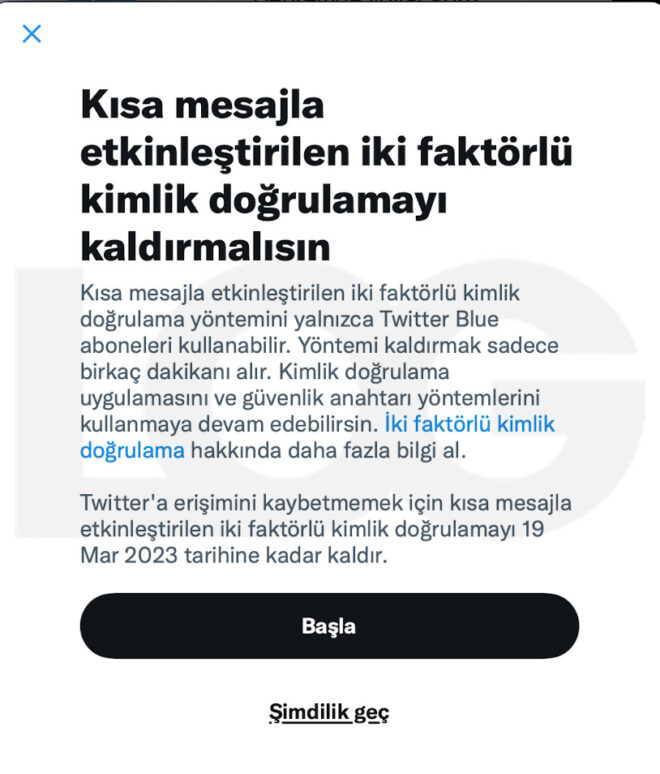 Kısa mesajla etkinleştirilen iki faktörlü kimlik doğrulamayı kaldırmalısın

Kısa mesajla etkinleştirilen iki faktörlü kimlik doğrulama yöntemini yalnızca Twitter Blue aboneleri kullanabilir. Yöntemi kaldırmak sadece birkaç dakikanı alır. Kimlik doğrulama uygulamasını ve güvenlik anahtarı yöntemlerini kullanmaya devam edebilirsin. İki faktörlü kimlik doğrulama hakkında daha fazla bilgi al.

Twitter'a erişimini kaybetmemek için kısa mesajla etkinleştirilen iki faktörlü kimlik doğrulamayı 19 Mar 2023 tarihine kadar kaldır.

Başla

Şimdilik geç